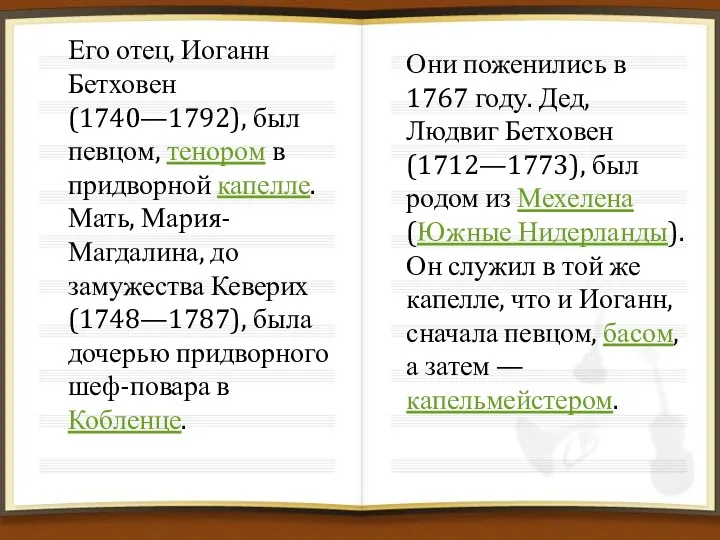 Его отец, Иоганн Бетховен (1740—1792), был певцом, тенором в придворной капелле. Мать, Мария-Магдалина, до замужества Кеверих (1748—1787), была дочерью придворного шеф-повара в Кобленце.

Они поженились в 1767 году. Дед, Людвиг Бетховен (1712—1773), был родом из Мехелена (Южные Нидерланды). Он служил в той же капелле, что и Иоганн, сначала певцом, басом, а затем — капельмейстером.